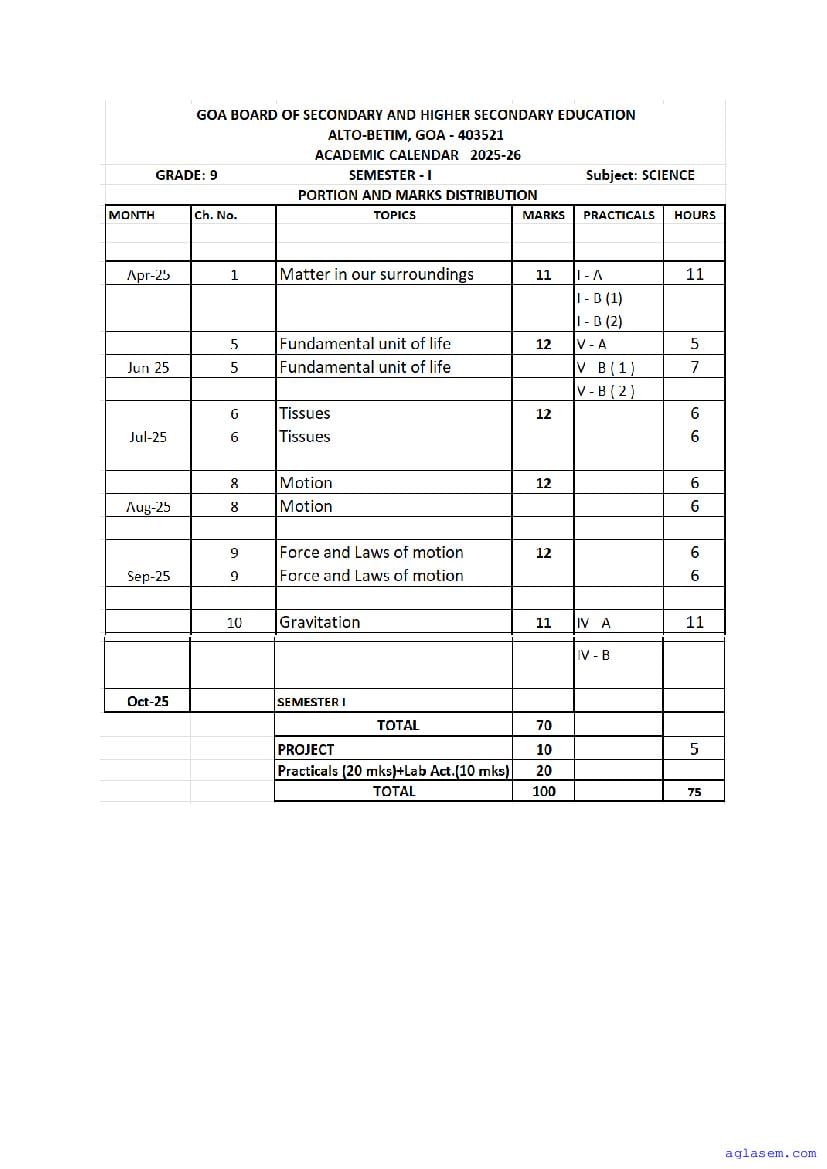 GOA BOARD OF SECONDARY AND HIGHER SECONDARY EDUCATION
ALTO-BETIM, GOA - 403521
ACADEMIC CALENDAR 2025-26

GRADE: 9 SEMESTER - I Subject: SCIENCE

PORTION AND MARKS DISTRIBUTION

| MONTH | Ch. No. | TOPICS | MARKS | PRACTICALS | HOURS |
|---|---|---|---|---|---|
| Apr-25 | 1 | Matter in our surroundings | 11 | I - A | 11 |
| | | | | I - B (1) | |
| | | | | I - B (2) | |
| | 5 | Fundamental unit of life | 12 | V - A | 5 |
| Jun 25 | 5 | Fundamental unit of life | | V B ( 1 ) | 7 |
| | | | | V - B ( 2 ) | |
| | 6 | Tissues | 12 | | 6 |
| Jul-25 | 6 | Tissues | | | 6 |
| | 8 | Motion | 12 | | 6 |
| Aug-25 | 8 | Motion | | | 6 |
| | 9 | Force and Laws of motion | 12 | | 6 |
| Sep-25 | 9 | Force and Laws of motion | | | 6 |
| | 10 | Gravitation | 11 | IV A | 11 |
| | | | | IV - B | |
| Oct-25 | | SEMESTER I | | | |
| | | TOTAL | 70 | | |
| | | PROJECT | 10 | | 5 |
| | | Practicals (20 mks)+Lab Act.(10 mks) | 20 | | |
| | | TOTAL | 100 | | 75 |

aglasem.com